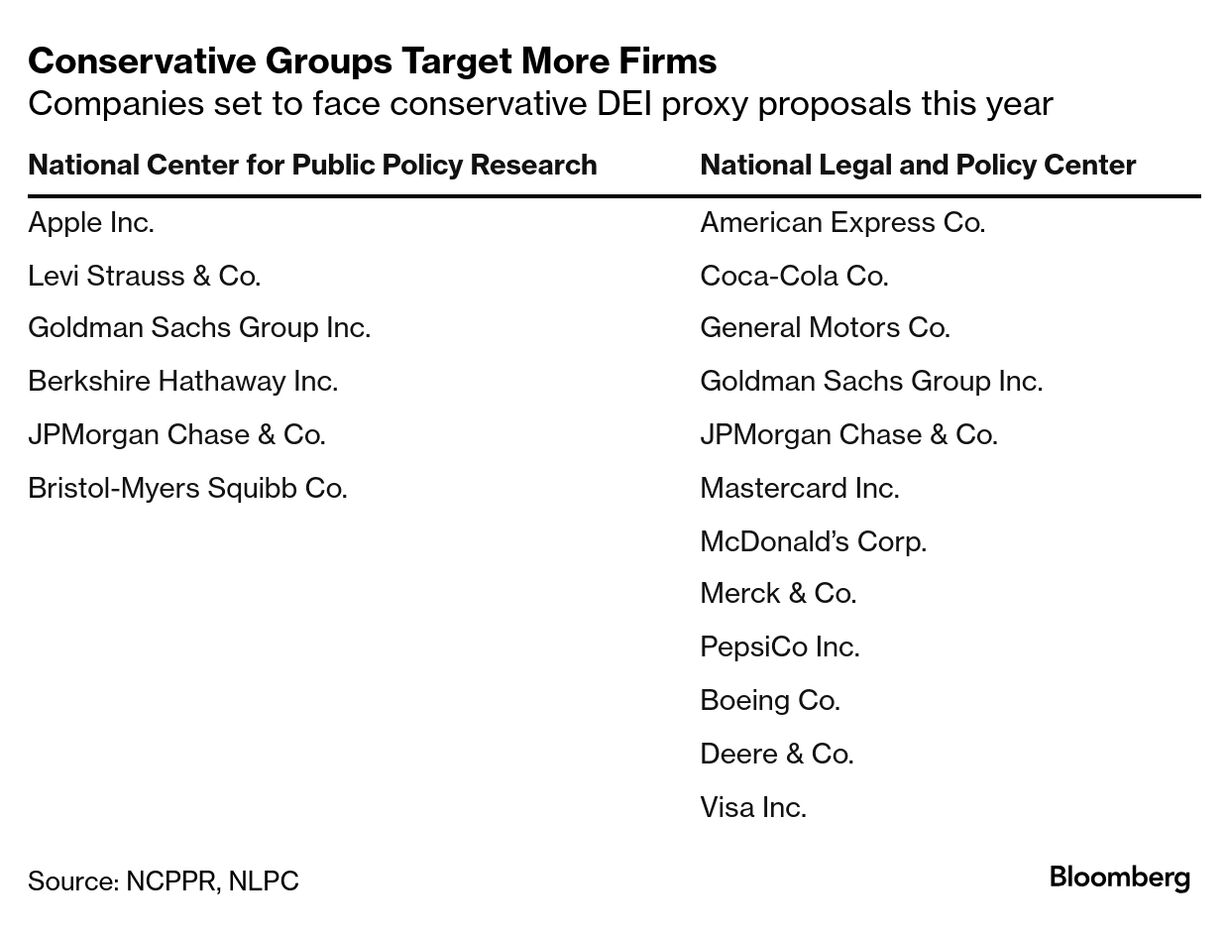 Conservative Groups Target More Firms
Companies set to face conservative DEI proxy proposals this year

| National Center for Public Policy Research | National Legal and Policy Center |
|---|---|
| Apple Inc. | American Express Co. |
| Levi Strauss & Co. | Coca-Cola Co. |
| Goldman Sachs Group Inc. | General Motors Co. |
| Berkshire Hathaway Inc. | Goldman Sachs Group Inc. |
| JPMorgan Chase & Co. | JPMorgan Chase & Co. |
| Bristol-Myers Squibb Co. | Mastercard Inc. |
| | McDonald's Corp. |
| | Merck & Co. |
| | PepsiCo Inc. |
| | Boeing Co. |
| | Deere & Co. |
| | Visa Inc. |

Source: NCPPR, NLPC
Bloomberg